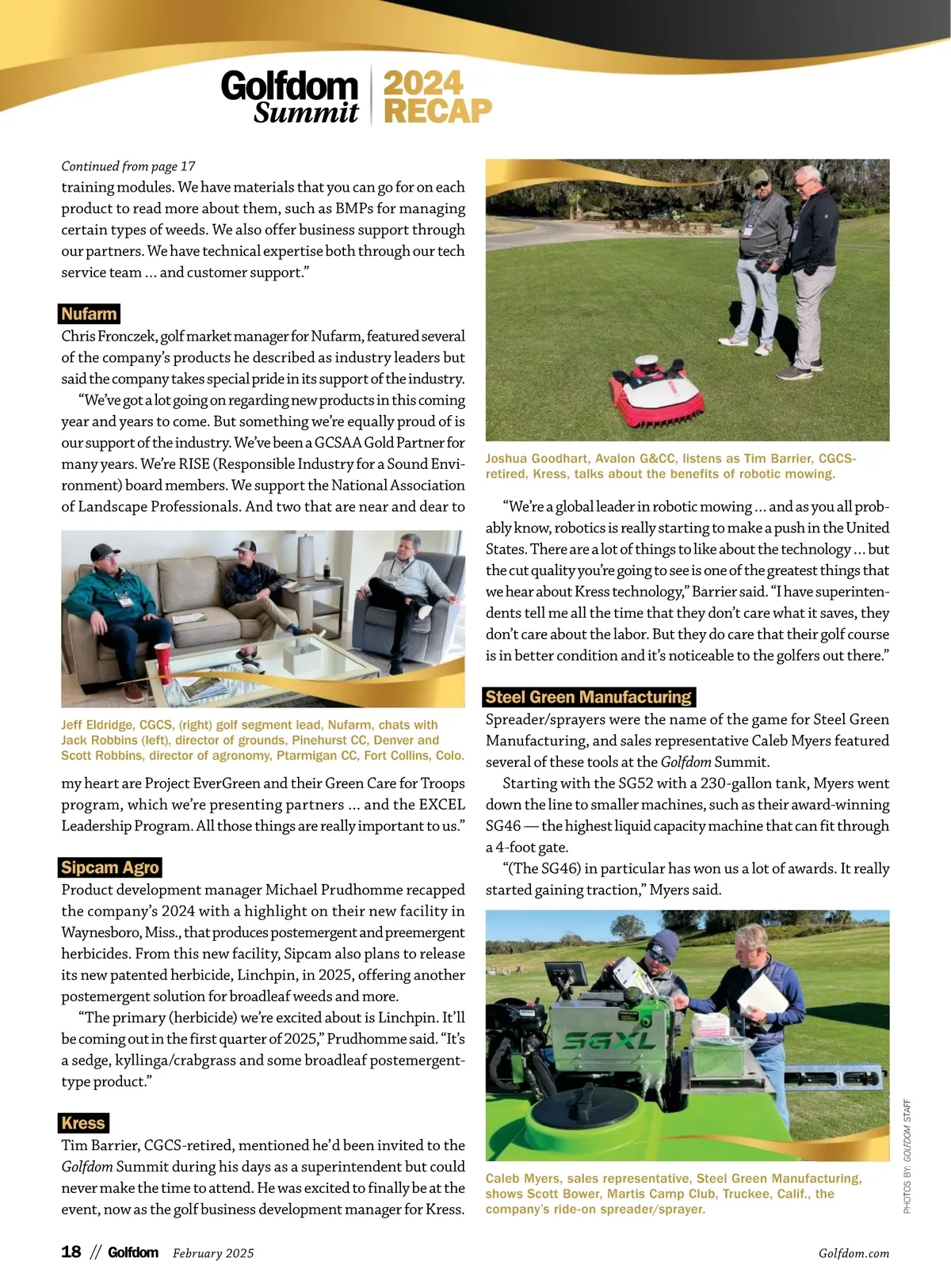 Golfdom Summit 2024 RECAP

Continued from page 17
training modules. We have materials that you can go for on each product to read more about them, such as BMPs for managing certain types of weeds. We also offer business support through our partners. We have technical expertise both through our tech service team … and customer support."

Nufarm
Chris Fronczek, golf market manager for Nufarm, featured several of the company's products he described as industry leaders but said the company takes special pride in its support of the industry.

"We've got a lot going on regarding new products in this coming year and years to come. But something we're equally proud of is our support of the industry. We've been a GCSAA Gold Partner for many years. We're RISE (Responsible Industry for a Sound Environment) board members. We support the National Association of Landscape Professionals. And two that are near and dear to

Jeff Eldridge, CGCS, (right) golf segment lead, Nufarm, chats with Jack Robbins (left), director of grounds, Pinehurst CC, Denver and Scott Robbins, director of agronomy, Ptarmigan CC, Fort Collins, Colo.

my heart are Project EverGreen and their Green Care for Troops program, which we're presenting partners … and the EXCEL Leadership Program. All those things are really important to us."

Sipcam Agro
Product development manager Michael Prudhomme recapped the company's 2024 with a highlight on their new facility in Waynesboro, Miss., that produces postemergent and preemergent herbicides. From this new facility, Sipcam also plans to release its new patented herbicide, Linchpin, in 2025, offering another postemergent solution for broadleaf weeds and more.

"The primary (herbicide) we're excited about is Linchpin. It'll be coming out in the first quarter of 2025," Prudhomme said. "It's a sedge, kyllinga/crabgrass and some broadleaf postemergent-type product."

Kress
Tim Barrier, CGCS-retired, mentioned he'd been invited to the Golfdom Summit during his days as a superintendent but could never make the time to attend. He was excited to finally be at the event, now as the golf business development manager for Kress.

Joshua Goodhart, Avalon G&CC, listens as Tim Barrier, CGCS-retired, Kress, talks about the benefits of robotic mowing.

"We're a global leader in robotic mowing … and as you all probably know, robotics is really starting to make a push in the United States. There are a lot of things to like about the technology … but the cut quality you're going to see is one of the greatest things that we hear about Kress technology," Barrier said. "I have superintendents tell me all the time that they don't care what it saves, they don't care about the labor. But they do care that their golf course is in better condition and it's noticeable to the golfers out there."

Steel Green Manufacturing
Spreader/sprayers were the name of the game for Steel Green Manufacturing, and sales representative Caleb Myers featured several of these tools at the Golfdom Summit.

Starting with the SG52 with a 230-gallon tank, Myers went down the line to smaller machines, such as their award-winning SG46 — the highest liquid capacity machine that can fit through a 4-foot gate.

"(The SG46) in particular has won us a lot of awards. It really started gaining traction," Myers said.

SGXL

Caleb Myers, sales representative, Steel Green Manufacturing, shows Scott Bower, Martis Camp Club, Truckee, Calif., the company's ride-on spreader/sprayer.

PHOTOS BY: GOLFDOM STAFF

18 // Golfdom February 2025 Golfdom.com